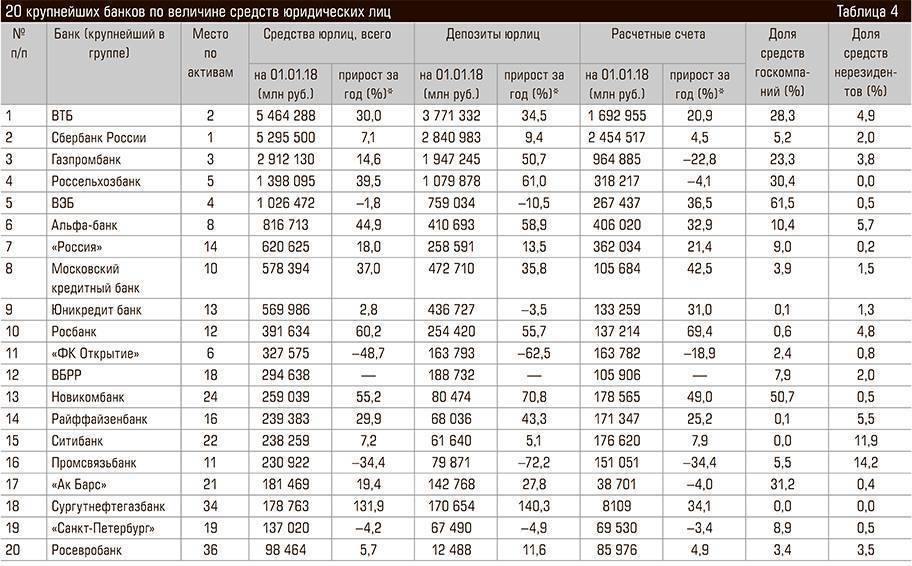 20 крупнейших банков по величине средств юридических лиц

Таблица 4

| № п/п | Банк (крупнейший в группе) | Место по активам | Средства юрлиц, всего: на 01.01.18 (млн руб.) | Средства юрлиц, всего: прирост за год (%)* | Депозиты юрлиц: на 01.01.18 (млн руб.) | Депозиты юрлиц: прирост за год (%)* | Расчетные счета: на 01.01.18 (млн руб.) | Расчетные счета: прирост за год (%)* | Доля средств госкомпаний (%) | Доля средств нерезидентов (%) |
|---|---|---|---|---|---|---|---|---|---|---|
| 1 | ВТБ | 2 | 5 464 288 | 30,0 | 3 771 332 | 34,5 | 1 692 955 | 20,9 | 28,3 | 4,9 |
| 2 | Сбербанк России | 1 | 5 295 500 | 7,1 | 2 840 983 | 9,4 | 2 454 517 | 4,5 | 5,2 | 2,0 |
| 3 | Газпромбанк | 3 | 2 912 130 | 14,6 | 1 947 245 | 50,7 | 964 885 | –22,8 | 23,3 | 3,8 |
| 4 | Россельхозбанк | 5 | 1 398 095 | 39,5 | 1 079 878 | 61,0 | 318 217 | –4,1 | 30,4 | 0,0 |
| 5 | ВЭБ | 4 | 1 026 472 | –1,8 | 759 034 | –10,5 | 267 437 | 36,5 | 61,5 | 0,5 |
| 6 | Альфа-банк | 8 | 816 713 | 44,9 | 410 693 | 58,9 | 406 020 | 32,9 | 10,4 | 5,7 |
| 7 | «Россия» | 14 | 620 625 | 18,0 | 258 591 | 13,5 | 362 034 | 21,4 | 9,0 | 0,2 |
| 8 | Московский кредитный банк | 10 | 578 394 | 37,0 | 472 710 | 35,8 | 105 684 | 42,5 | 3,9 | 1,5 |
| 9 | Юникредит банк | 13 | 569 986 | 2,8 | 436 727 | –3,5 | 133 259 | 31,0 | 0,1 | 1,3 |
| 10 | Росбанк | 12 | 391 634 | 60,2 | 254 420 | 55,7 | 137 214 | 69,4 | 0,6 | 4,8 |
| 11 | «ФК Открытие» | 6 | 327 575 | –48,7 | 163 793 | –62,5 | 163 782 | –18,9 | 2,4 | 0,8 |
| 12 | ВБРР | 18 | 294 638 | — | 188 732 | — | 105 906 | — | 7,9 | 2,0 |
| 13 | Новикомбанк | 24 | 259 039 | 55,2 | 80 474 | 70,8 | 178 565 | 49,0 | 50,7 | 0,5 |
| 14 | Райффайзенбанк | 16 | 239 383 | 29,9 | 68 036 | 43,3 | 171 347 | 25,2 | 0,1 | 5,5 |
| 15 | Ситибанк | 22 | 238 259 | 7,2 | 61 640 | 5,1 | 176 620 | 7,9 | 0,0 | 11,9 |
| 16 | Промсвязьбанк | 11 | 230 922 | –34,4 | 79 871 | –72,2 | 151 051 | –34,4 | 5,5 | 14,2 |
| 17 | «Ак Барс» | 21 | 181 469 | 19,4 | 142 768 | 27,8 | 38 701 | –4,0 | 31,2 | 0,4 |
| 18 | Сургутнефтегазбанк | 34 | 178 763 | 131,9 | 170 654 | 140,3 | 8109 | 34,1 | 0,0 | 0,0 |
| 19 | «Санкт-Петербург» | 19 | 137 020 | –4,2 | 67 490 | –4,9 | 69 530 | –3,4 | 8,9 | 0,5 |
| 20 | Росевробанк | 36 | 98 464 | 5,7 | 12 488 | 11,6 | 85 976 | 4,9 | 3,4 | 3,5 |